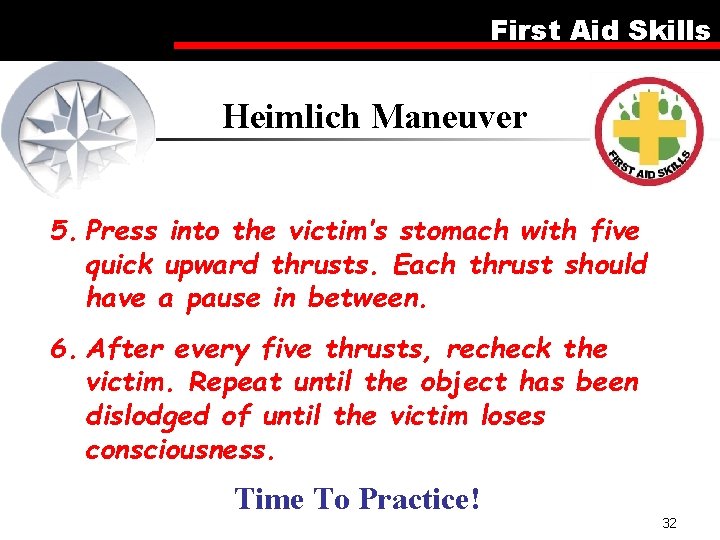 First Aid Skills

Heimlich Maneuver

FIRST AID SKILLS

5. Press into the victim's stomach with five quick upward thrusts. Each thrust should have a pause in between.

6. After every five thrusts, recheck the victim. Repeat until the object has been dislodged of until the victim loses consciousness.

Time To Practice!

32